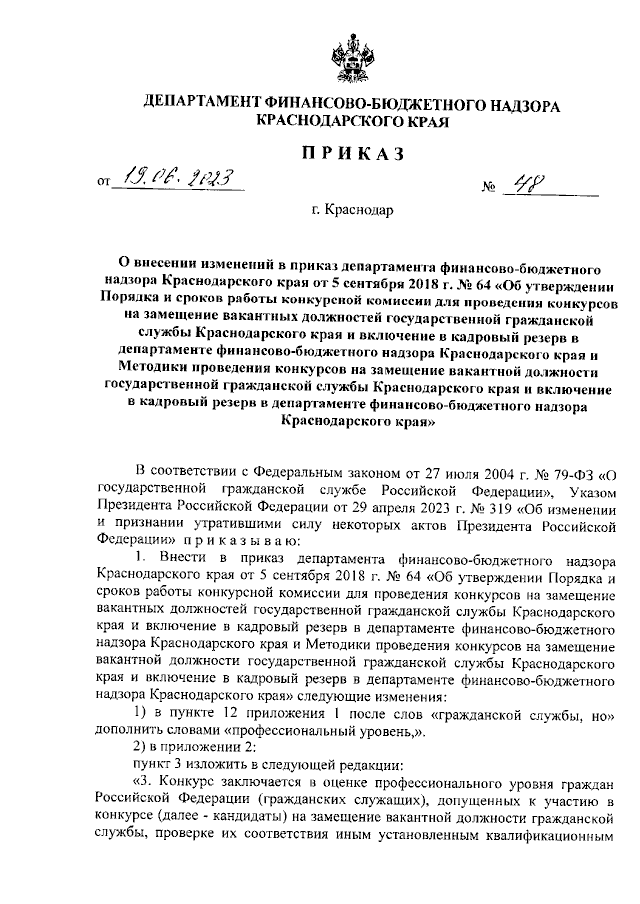 ДЕПАРТАМЕНТ ФИНАНСОВО-БЮДЖЕТНОГО НАДЗОРА КРАСНОДАРСКОГО КРАЯ

ПРИКАЗ

от 19.06.2023 № 48

г. Краснодар

О внесении изменений в приказ департамента финансово-бюджетного надзора Краснодарского края от 5 сентября 2018 г. № 64 «Об утверждении Порядка и сроков работы конкурсной комиссии для проведения конкурсов на замещение вакантных должностей государственной гражданской службы Краснодарского края и включение в кадровый резерв в департаменте финансово-бюджетного надзора Краснодарского края и Методики проведения конкурсов на замещение вакантной должности государственной гражданской службы Краснодарского края и включение в кадровый резерв в департаменте финансово-бюджетного надзора Краснодарского края»

В соответствии с Федеральным законом от 27 июля 2004 г. № 79-ФЗ «О государственной гражданской службе Российской Федерации», Указом Президента Российской Федерации от 29 апреля 2023 г. № 319 «Об изменении и признании утратившими силу некоторых актов Президента Российской Федерации» приказываю:

1. Внести в приказ департамента финансово-бюджетного надзора Краснодарского края от 5 сентября 2018 г. № 64 «Об утверждении Порядка и сроков работы конкурсной комиссии для проведения конкурсов на замещение вакантных должностей государственной гражданской службы Краснодарского края и включение в кадровый резерв в департаменте финансово-бюджетного надзора Краснодарского края и Методики проведения конкурсов на замещение вакантной должности государственной гражданской службы Краснодарского края и включение в кадровый резерв в департаменте финансово-бюджетного надзора Краснодарского края» следующие изменения:

1) в пункте 12 приложения 1 после слов «гражданской службы, но» дополнить словами «профессиональный уровень,».

2) в приложении 2:

пункт 3 изложить в следующей редакции:

«3. Конкурс заключается в оценке профессионального уровня граждан Российской Федерации (гражданских служащих), допущенных к участию в конкурсе (далее - кандидаты) на замещение вакантной должности гражданской службы, проверке их соответствия иным установленным квалификационным